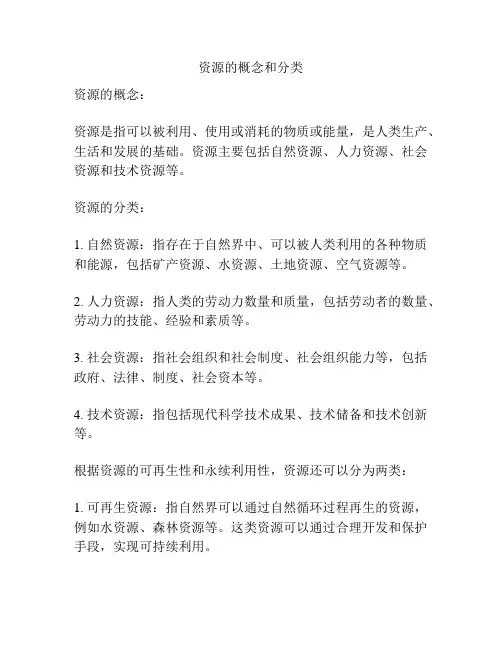 资源的概念和分类

资源的概念：

资源是指可以被利用、使用或消耗的物质或能量，是人类生产、生活和发展的基础。资源主要包括自然资源、人力资源、社会资源和技术资源等。

资源的分类：

1. 自然资源：指存在于自然界中、可以被人类利用的各种物质和能源，包括矿产资源、水资源、土地资源、空气资源等。

2. 人力资源：指人类的劳动力数量和质量，包括劳动者的数量、劳动力的技能、经验和素质等。

3. 社会资源：指社会组织和社会制度、社会组织能力等，包括政府、法律、制度、社会资本等。

4. 技术资源：指包括现代科学技术成果、技术储备和技术创新等。

根据资源的可再生性和永续利用性，资源还可以分为两类：

1. 可再生资源：指自然界可以通过自然循环过程再生的资源，例如水资源、森林资源等。这类资源可以通过合理开发和保护手段，实现可持续利用。